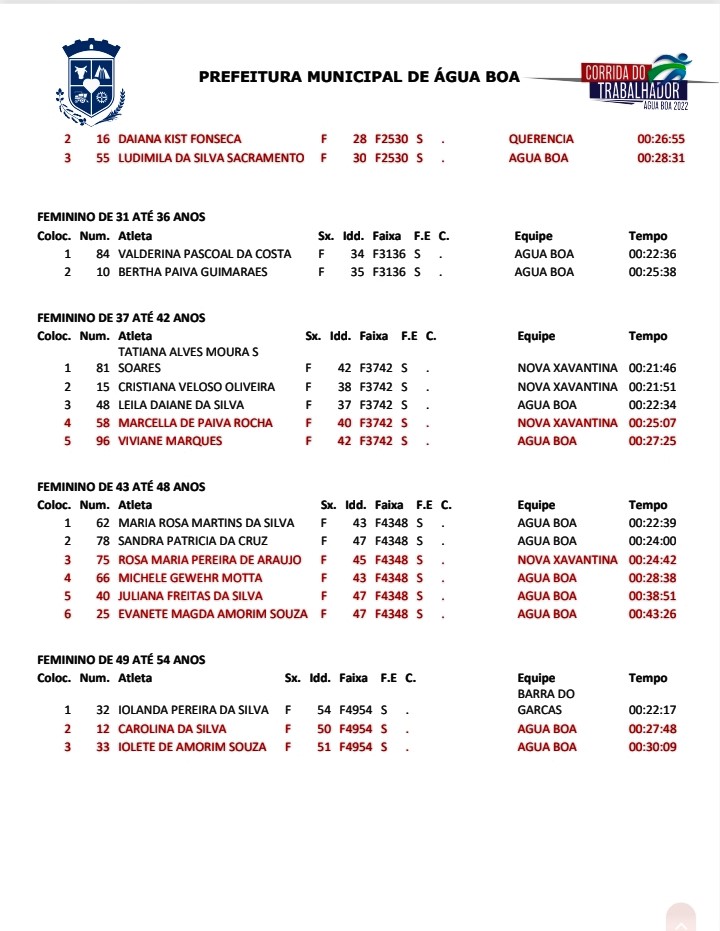 PREFEITURA MUNICIPAL DE ÁGUA BOA

CORRIDA DO TRABALHADOR ÁGUA BOA 2022

| | | | | | | | | | |
|---|---|---|---|---|---|---|---|---|---|
| 2 | 16 | DAIANA KIST FONSECA | F | 28 | F2530 | S | . | QUERENCIA | 00:26:55 |
| 3 | 55 | LUDIMILA DA SILVA SACRAMENTO | F | 30 | F2530 | S | . | AGUA BOA | 00:28:31 |

FEMININO DE 31 ATÉ 36 ANOS

| Coloc. | Num. | Atleta | Sx. | Idd. | Faixa | F.E | C. | Equipe | Tempo |
|---|---|---|---|---|---|---|---|---|---|
| 1 | 84 | VALDERINA PASCOAL DA COSTA | F | 34 | F3136 | S | . | AGUA BOA | 00:22:36 |
| 2 | 10 | BERTHA PAIVA GUIMARAES | F | 35 | F3136 | S | . | AGUA BOA | 00:25:38 |

FEMININO DE 37 ATÉ 42 ANOS

| Coloc. | Num. | Atleta | Sx. | Idd. | Faixa | F.E | C. | Equipe | Tempo |
|---|---|---|---|---|---|---|---|---|---|
| 1 | 81 | TATIANA ALVES MOURA S SOARES | F | 42 | F3742 | S | . | NOVA XAVANTINA | 00:21:46 |
| 2 | 15 | CRISTIANA VELOSO OLIVEIRA | F | 38 | F3742 | S | . | NOVA XAVANTINA | 00:21:51 |
| 3 | 48 | LEILA DAIANE DA SILVA | F | 37 | F3742 | S | . | AGUA BOA | 00:22:34 |
| 4 | 58 | MARCELLA DE PAIVA ROCHA | F | 40 | F3742 | S | . | NOVA XAVANTINA | 00:25:07 |
| 5 | 96 | VIVIANE MARQUES | F | 42 | F3742 | S | . | AGUA BOA | 00:27:25 |

FEMININO DE 43 ATÉ 48 ANOS

| Coloc. | Num. | Atleta | Sx. | Idd. | Faixa | F.E | C. | Equipe | Tempo |
|---|---|---|---|---|---|---|---|---|---|
| 1 | 62 | MARIA ROSA MARTINS DA SILVA | F | 43 | F4348 | S | . | AGUA BOA | 00:22:39 |
| 2 | 78 | SANDRA PATRICIA DA CRUZ | F | 47 | F4348 | S | . | AGUA BOA | 00:24:00 |
| 3 | 75 | ROSA MARIA PEREIRA DE ARAUJO | F | 45 | F4348 | S | . | NOVA XAVANTINA | 00:24:42 |
| 4 | 66 | MICHELE GEWEHR MOTTA | F | 43 | F4348 | S | . | AGUA BOA | 00:28:38 |
| 5 | 40 | JULIANA FREITAS DA SILVA | F | 47 | F4348 | S | . | AGUA BOA | 00:38:51 |
| 6 | 25 | EVANETE MAGDA AMORIM SOUZA | F | 47 | F4348 | S | . | AGUA BOA | 00:43:26 |

FEMININO DE 49 ATÉ 54 ANOS

| Coloc. | Num. | Atleta | Sx. | Idd. | Faixa | F.E | C. | Equipe | Tempo |
|---|---|---|---|---|---|---|---|---|---|
| 1 | 32 | IOLANDA PEREIRA DA SILVA | F | 54 | F4954 | S | . | BARRA DO GARCAS | 00:22:17 |
| 2 | 12 | CAROLINA DA SILVA | F | 50 | F4954 | S | . | AGUA BOA | 00:27:48 |
| 3 | 33 | IOLETE DE AMORIM SOUZA | F | 51 | F4954 | S | . | AGUA BOA | 00:30:09 |